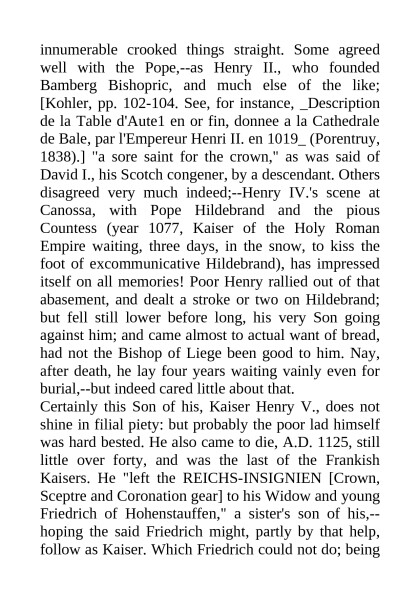 innumerable crooked things straight. Some agreed well with the Pope,--as Henry II., who founded Bamberg Bishopric, and much else of the like; [Kohler, pp. 102-104. See, for instance, _Description de la Table d'Aute1 en or fin, donnee a la Cathedrale de Bale, par l'Empereur Henri II. en 1019_ (Porentruy, 1838).] "a sore saint for the crown," as was said of David I., his Scotch congener, by a descendant. Others disagreed very much indeed;--Henry IV.'s scene at Canossa, with Pope Hildebrand and the pious Countess (year 1077, Kaiser of the Holy Roman Empire waiting, three days, in the snow, to kiss the foot of excommunicative Hildebrand), has impressed itself on all memories! Poor Henry rallied out of that abasement, and dealt a stroke or two on Hildebrand; but fell still lower before long, his very Son going against him; and came almost to actual want of bread, had not the Bishop of Liege been good to him. Nay, after death, he lay four years waiting vainly even for burial,--but indeed cared little about that.
Certainly this Son of his, Kaiser Henry V., does not shine in filial piety: but probably the poor lad himself was hard bested. He also came to die, A.D. 1125, still little over forty, and was the last of the Frankish Kaisers. He "left the REICHS-INSIGNIEN [Crown, Sceptre and Coronation gear] to his Widow and young Friedrich of Hohenstauffen," a sister's son of his,--hoping the said Friedrich might, partly by that help, follow as Kaiser. Which Friedrich could not do; being